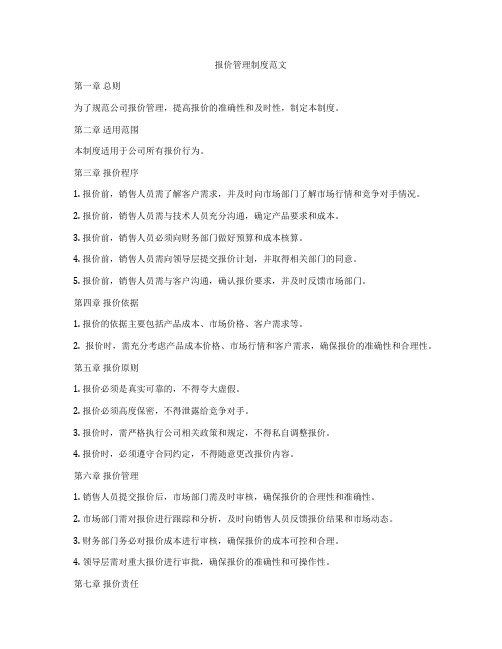 报价管理制度范文

第一章 总则

为了规范公司报价管理，提高报价的准确性和及时性，制定本制度。

第二章 适用范围

本制度适用于公司所有报价行为。

第三章 报价程序

1. 报价前，销售人员需了解客户需求，并及时向市场部门了解市场行情和竞争对手情况。

2. 报价前，销售人员需与技术人员充分沟通，确定产品要求和成本。

3. 报价前，销售人员必须向财务部门做好预算和成本核算。

4. 报价前，销售人员需向领导层提交报价计划，并取得相关部门的同意。

5. 报价前，销售人员需与客户沟通，确认报价要求，并及时反馈市场部门。

第四章 报价依据

1. 报价的依据主要包括产品成本、市场价格、客户需求等。

2. 报价时，需充分考虑产品成本价格、市场行情和客户需求，确保报价的准确性和合理性。

第五章 报价原则

1. 报价必须是真实可靠的，不得夸大虚假。

2. 报价必须高度保密，不得泄露给竞争对手。

3. 报价时，需严格执行公司相关政策和规定，不得私自调整报价。

4. 报价时，必须遵守合同约定，不得随意更改报价内容。

第六章 报价管理

1. 销售人员提交报价后，市场部门需及时审核，确保报价的合理性和准确性。

2. 市场部门需对报价进行跟踪和分析，及时向销售人员反馈报价结果和市场动态。

3. 财务部门务必对报价成本进行审核，确保报价的成本可控和合理。

4. 领导层需对重大报价进行审批，确保报价的准确性和可操作性。

第七章 报价责任